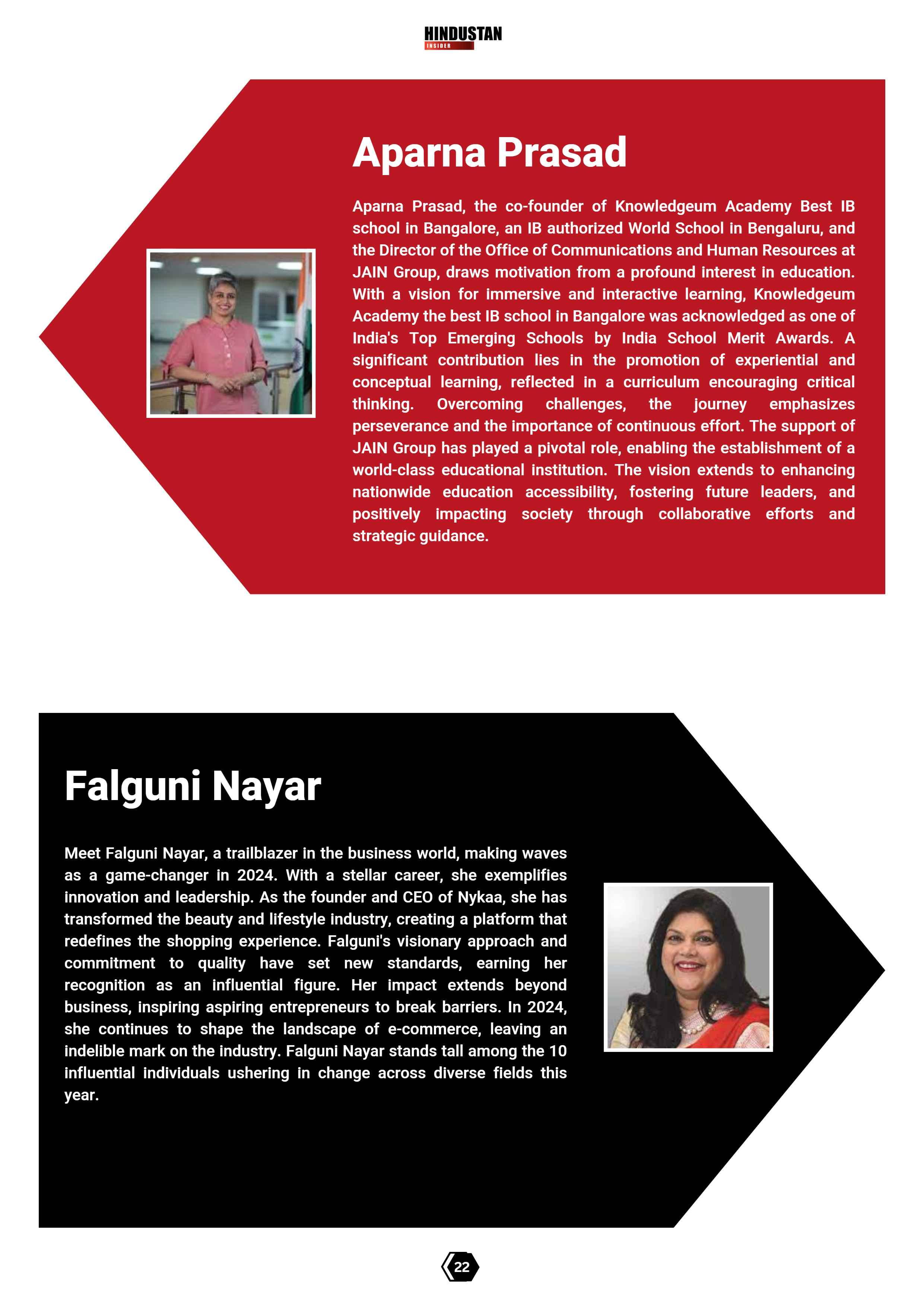 HINDUSTAN
INSIDER

Aparna Prasad

Aparna Prasad, the co-founder of Knowledgeum Academy Best IB school in Bangalore, an IB authorized World School in Bengaluru, and the Director of the Office of Communications and Human Resources at JAIN Group, draws motivation from a profound interest in education. With a vision for immersive and interactive learning, Knowledgeum Academy the best IB school in Bangalore was acknowledged as one of India's Top Emerging Schools by India School Merit Awards. A significant contribution lies in the promotion of experiential and conceptual learning, reflected in a curriculum encouraging critical thinking. Overcoming challenges, the journey emphasizes perseverance and the importance of continuous effort. The support of JAIN Group has played a pivotal role, enabling the establishment of a world-class educational institution. The vision extends to enhancing nationwide education accessibility, fostering future leaders, and positively impacting society through collaborative efforts and strategic guidance.

Falguni Nayar

Meet Falguni Nayar, a trailblazer in the business world, making waves as a game-changer in 2024. With a stellar career, she exemplifies innovation and leadership. As the founder and CEO of Nykaa, she has transformed the beauty and lifestyle industry, creating a platform that redefines the shopping experience. Falguni's visionary approach and commitment to quality have set new standards, earning her recognition as an influential figure. Her impact extends beyond business, inspiring aspiring entrepreneurs to break barriers. In 2024, she continues to shape the landscape of e-commerce, leaving an indelible mark on the industry. Falguni Nayar stands tall among the 10 influential individuals ushering in change across diverse fields this year.

22